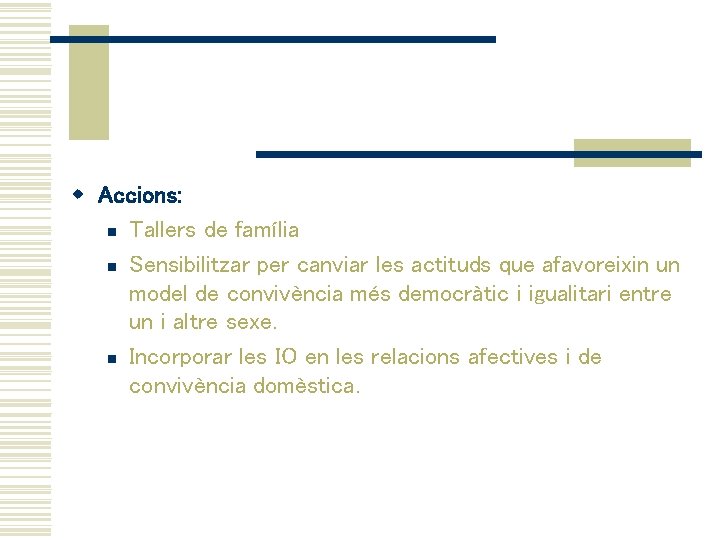 • Accions:

• Tallers de família

• Sensibilitzar per canviar les actituds que afavoreixin un model de convivència més democràtic i igualitari entre un i altre sexe.

• Incorporar les IO en les relacions afectives i de convivència domèstica.